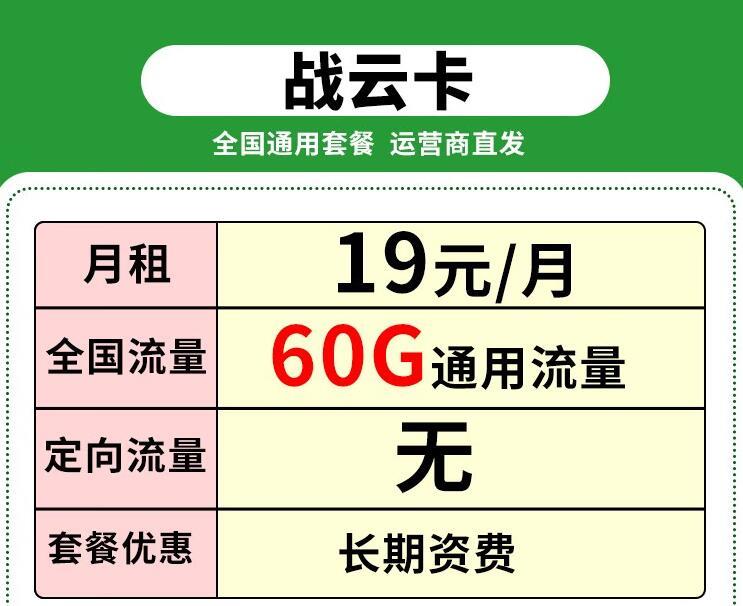 战云卡

全国通用套餐 运营商直发

| 月租 | 19元/月 |
|---|---|
| 全国流量 | 60G通用流量 |
| 定向流量 | 无 |
| 套餐优惠 | 长期资费 |